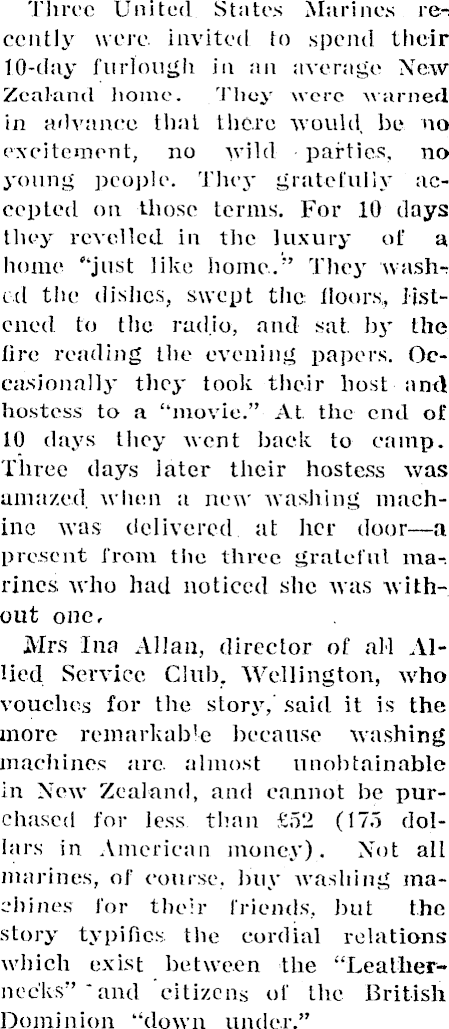 Three United States Marines recently were invited to spend their 10-day furlough in an average New Zealand home. They were warned in advance that there would be no excitement, no wild parties, no young people. They gratefully accepted on those terms. For 10 days they revelled in the luxury of a home "just like home." They washed the dishes, swept the floors, listened to the radio, and sat by the fire reading the evening papers. Occasionally they took their host and hostess to a "movie." At the end of 10 days they went back to camp. Three days later their hostess was amazed when a new washing machine was delivered at her door—a present from the three grateful marines who had noticed she was without one.

Mrs Ina Allan, director of all Allied Service Club, Wellington, who vouches for the story, said it is the more remarkable because washing machines are almost unobtainable in New Zealand, and cannot be purchased for less than £52 (175 dollars in American money). Not all marines, of course, buy washing machines for their friends, but the story typifies the cordial relations which exist between the "Leathernecks" and citizens of the British Dominion "down under."